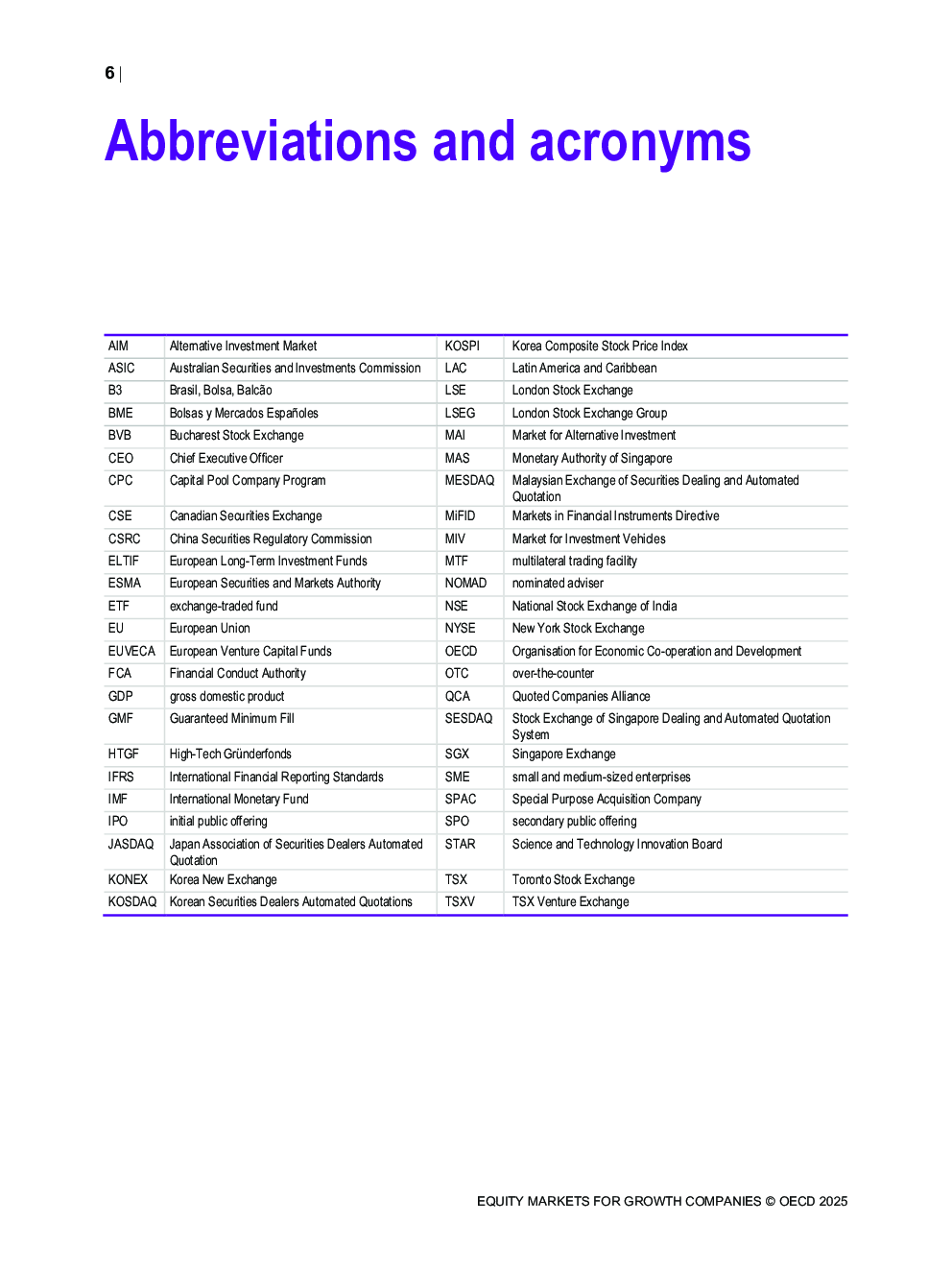 6 |

Abbreviations and acronyms

| AIM | Alternative Investment Market | KOSPI | Korea Composite Stock Price Index |
|---|---|---|---|
| ASIC | Australian Securities and Investments Commission | LAC | Latin America and Caribbean |
| B3 | Brasil, Bolsa, Balcão | LSE | London Stock Exchange |
| BME | Bolsas y Mercados Españoles | LSEG | London Stock Exchange Group |
| BVB | Bucharest Stock Exchange | MAI | Market for Alternative Investment |
| CEO | Chief Executive Officer | MAS | Monetary Authority of Singapore |
| CPC | Capital Pool Company Program | MESDAQ | Malaysian Exchange of Securities Dealing and Automated Quotation |
| CSE | Canadian Securities Exchange | MiFID | Markets in Financial Instruments Directive |
| CSRC | China Securities Regulatory Commission | MIV | Market for Investment Vehicles |
| ELTIF | European Long-Term Investment Funds | MTF | multilateral trading facility |
| ESMA | European Securities and Markets Authority | NOMAD | nominated adviser |
| ETF | exchange-traded fund | NSE | National Stock Exchange of India |
| EU | European Union | NYSE | New York Stock Exchange |
| EUVECA | European Venture Capital Funds | OECD | Organisation for Economic Co-operation and Development |
| FCA | Financial Conduct Authority | OTC | over-the-counter |
| GDP | gross domestic product | QCA | Quoted Companies Alliance |
| GMF | Guaranteed Minimum Fill | SESDAQ | Stock Exchange of Singapore Dealing and Automated Quotation System |
| HTGF | High-Tech Gründerfonds | SGX | Singapore Exchange |
| IFRS | International Financial Reporting Standards | SME | small and medium-sized enterprises |
| IMF | International Monetary Fund | SPAC | Special Purpose Acquisition Company |
| IPO | initial public offering | SPO | secondary public offering |
| JASDAQ | Japan Association of Securities Dealers Automated Quotation | STAR | Science and Technology Innovation Board |
| KONEX | Korea New Exchange | TSX | Toronto Stock Exchange |
| KOSDAQ | Korean Securities Dealers Automated Quotations | TSXV | TSX Venture Exchange |

EQUITY MARKETS FOR GROWTH COMPANIES © OECD 2025